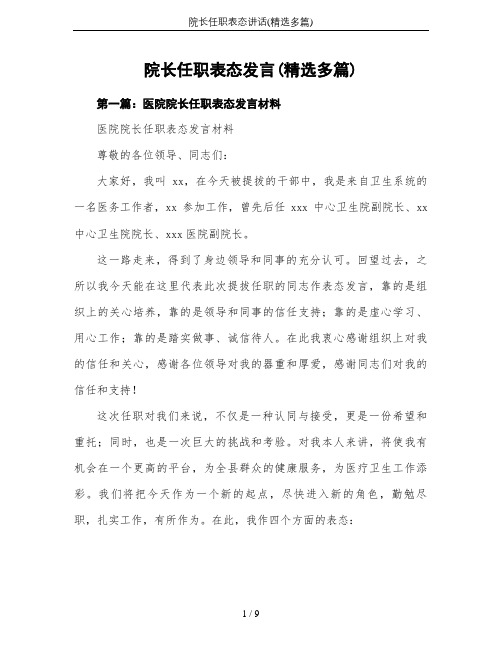 院长任职表态讲话(精选多篇)

院长任职表态发言(精选多篇)

第一篇：医院院长任职表态发言材料

医院院长任职表态发言材料

尊敬的各位领导、同志们：

大家好，我叫 xx，在今天被提拔的干部中，我是来自卫生系统的一名医务工作者，xx 参加工作，曾先后任 xxx 中心卫生院副院长、xx 中心卫生院院长、xxx 医院副院长。

这一路走来，得到了身边领导和同事的充分认可。回望过去，之所以我今天能在这里代表此次提拔任职的同志作表态发言，靠的是组织上的关心培养，靠的是领导和同事的信任支持；靠的是虚心学习、用心工作；靠的是踏实做事、诚信待人。在此我衷心感谢组织上对我的信任和关心，感谢各位领导对我的器重和厚爱，感谢同志们对我的信任和支持！

这次任职对我们来说，不仅是一种认同与接受，更是一份希望和重托；同时，也是一次巨大的挑战和考验。对我本人来讲，将使我有机会在一个更高的平台，为全县群众的健康服务，为医疗卫生工作添彩。我们将把今天作为一个新的起点，尽快进入新的角色，勤勉尽职，扎实工作，有所作为。在此，我作四个方面的表态：

1 / 9